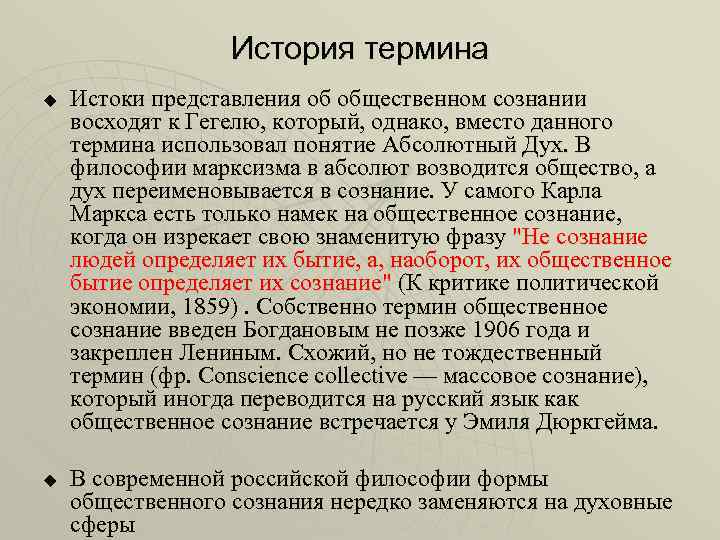 История термина

◆ Истоки представления об общественном сознании восходят к Гегелю, который, однако, вместо данного термина использовал понятие Абсолютный Дух. В философии марксизма в абсолют возводится общество, а дух переименовывается в сознание. У самого Карла Маркса есть только намек на общественное сознание, когда он изрекает свою знаменитую фразу "Не сознание людей определяет их бытие, а, наоборот, их общественное бытие определяет их сознание" (К критике политической экономии, 1859) . Собственно термин общественное сознание введен Богдановым не позже 1906 года и закреплен Лениным. Схожий, но не тождественный термин (фр. Conscience collective — массовое сознание), который иногда переводится на русский язык как общественное сознание встречается у Эмиля Дюркгейма.

◆ В современной российской философии формы общественного сознания нередко заменяются на духовные сферы